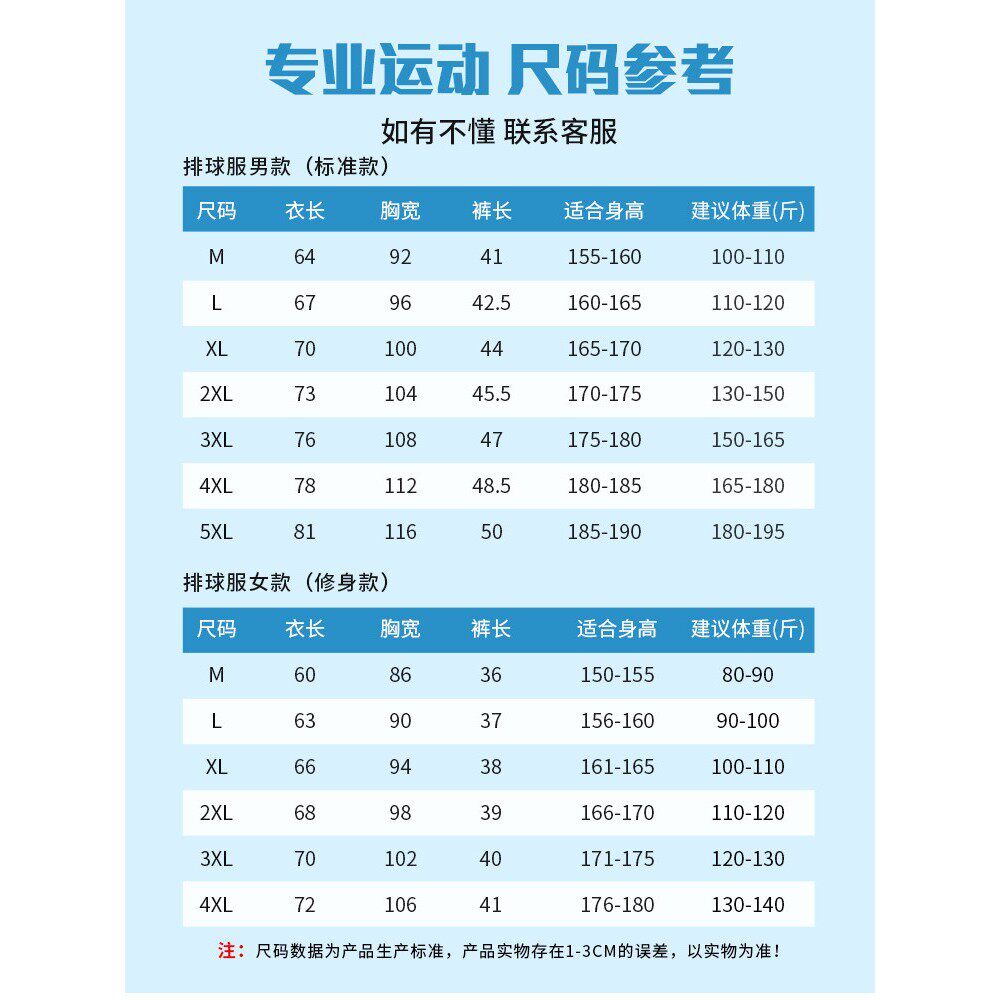 专业运动 尺码参考

如有不懂 联系客服

排球服男款（标准款）

| 尺码 | 衣长 | 胸宽 | 裤长 | 适合身高 | 建议体重(斤) |
|---|---|---|---|---|---|
| M | 64 | 92 | 41 | 155-160 | 100-110 |
| L | 67 | 96 | 42.5 | 160-165 | 110-120 |
| XL | 70 | 100 | 44 | 165-170 | 120-130 |
| 2XL | 73 | 104 | 45.5 | 170-175 | 130-150 |
| 3XL | 76 | 108 | 47 | 175-180 | 150-165 |
| 4XL | 78 | 112 | 48.5 | 180-185 | 165-180 |
| 5XL | 81 | 116 | 50 | 185-190 | 180-195 |

排球服女款（修身款）

| 尺码 | 衣长 | 胸宽 | 裤长 | 适合身高 | 建议体重(斤) |
|---|---|---|---|---|---|
| M | 60 | 86 | 36 | 150-155 | 80-90 |
| L | 63 | 90 | 37 | 156-160 | 90-100 |
| XL | 66 | 94 | 38 | 161-165 | 100-110 |
| 2XL | 68 | 98 | 39 | 166-170 | 110-120 |
| 3XL | 70 | 102 | 40 | 171-175 | 120-130 |
| 4XL | 72 | 106 | 41 | 176-180 | 130-140 |

注：尺码数据为产品生产标准，产品实物存在1-3CM的误差，以实物为准！